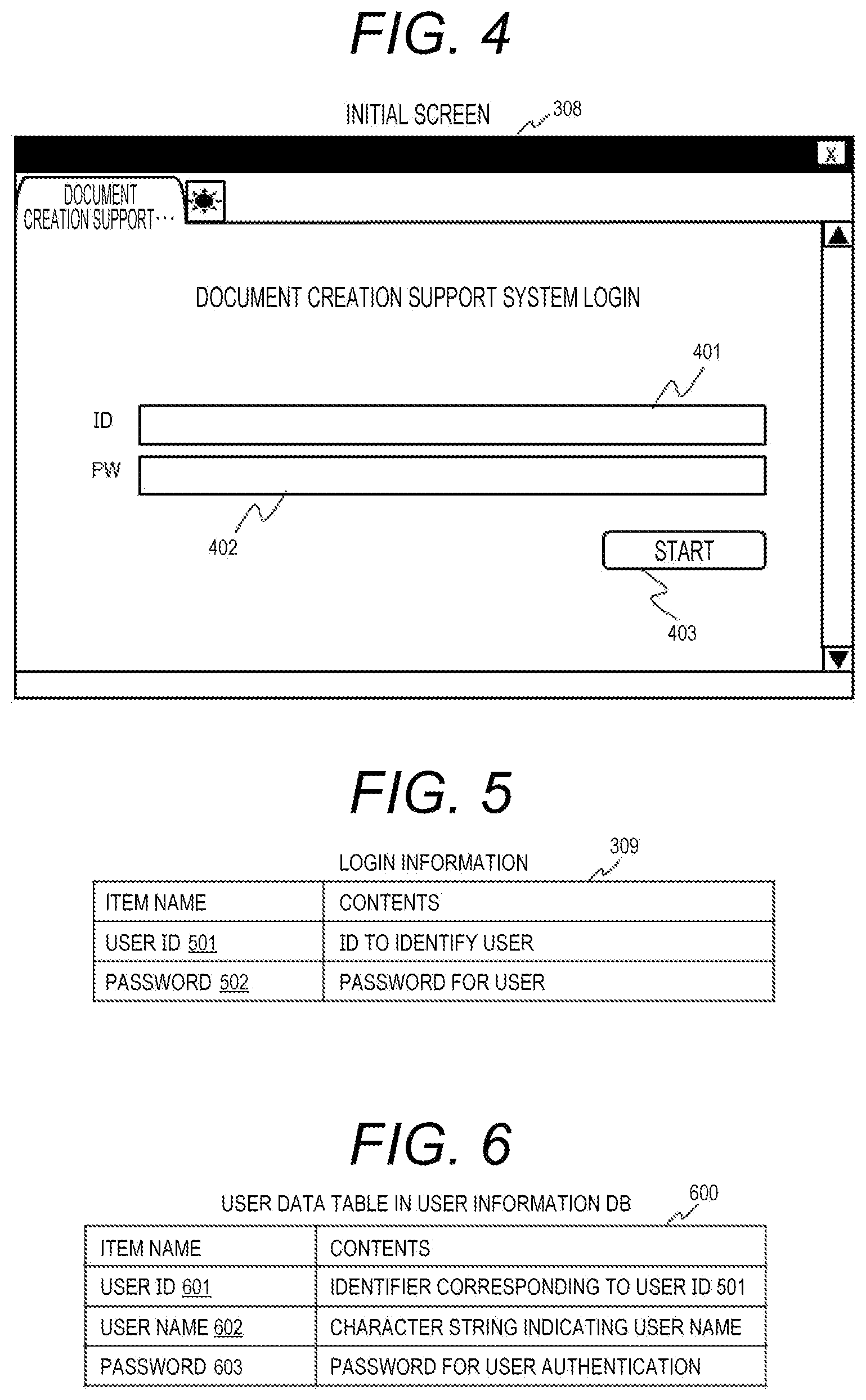 FIG. 4

INITIAL SCREEN 308

X

DOCUMENT CREATION SUPPORT···

DOCUMENT CREATION SUPPORT SYSTEM LOGIN

401

ID

PW

402

START

403

FIG. 5

LOGIN INFORMATION 309

| ITEM NAME | CONTENTS |
|---|---|
| USER ID 501 | ID TO IDENTIFY USER |
| PASSWORD 502 | PASSWORD FOR USER |

FIG. 6

USER DATA TABLE IN USER INFORMATION DB 600

| ITEM NAME | CONTENTS |
|---|---|
| USER ID 601 | IDENTIFIER CORRESPONDING TO USER ID 501 |
| USER NAME 602 | CHARACTER STRING INDICATING USER NAME |
| PASSWORD 603 | PASSWORD FOR USER AUTHENTICATION |